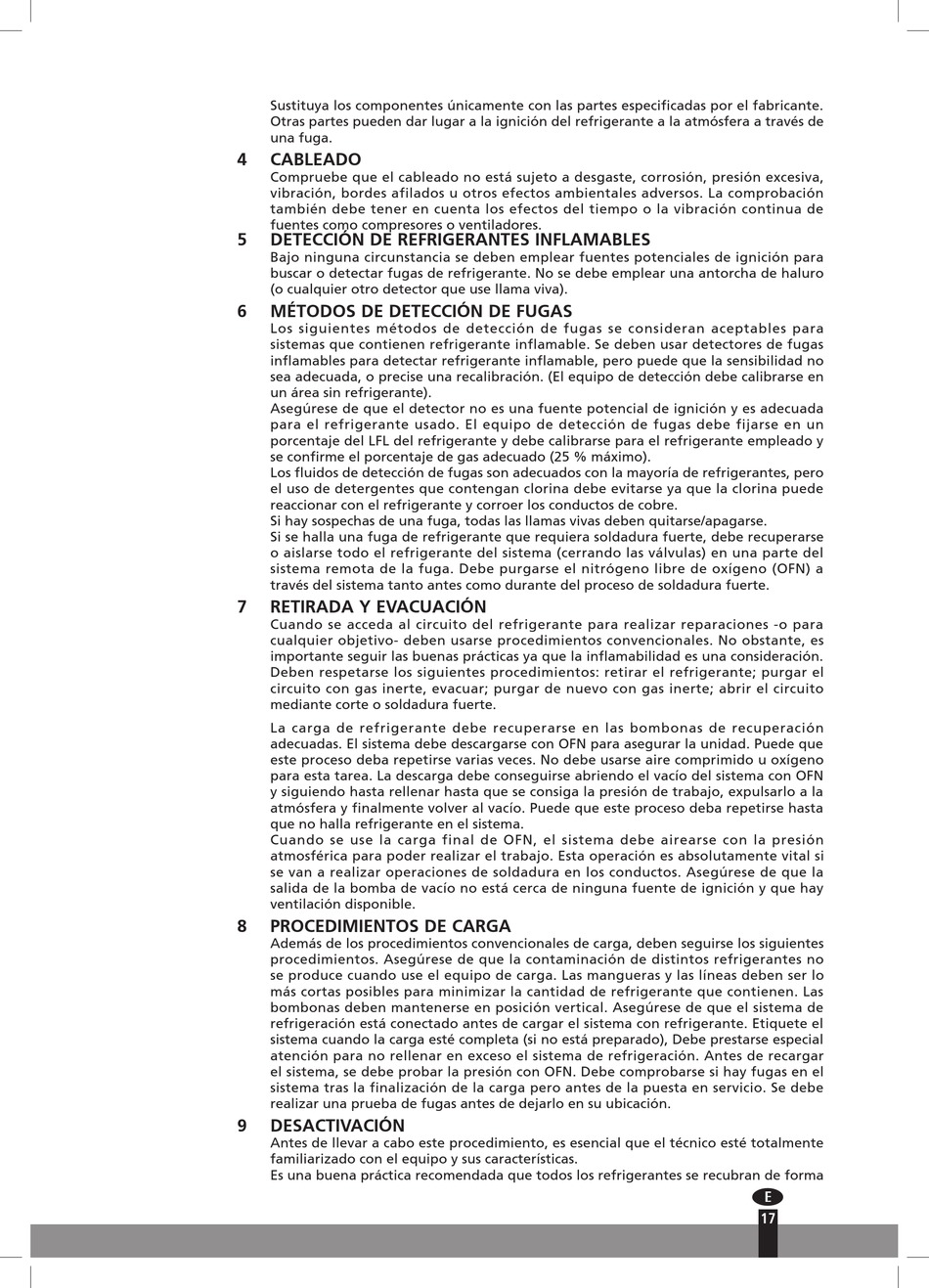 Sustituya los componentes únicamente con las partes especificadas por el fabricante. Otras partes pueden dar lugar a la ignición del refrigerante a la atmósfera a través de una fuga.

4 CABLEADO
Compruebe que el cableado no está sujeto a desgaste, corrosión, presión excesiva, vibración, bordes afilados u otros efectos ambientales adversos. La comprobación también debe tener en cuenta los efectos del tiempo o la vibración continua de fuentes como compresores o ventiladores.

5 DETECCIÓN DE REFRIGERANTES INFLAMABLES
Bajo ninguna circunstancia se deben emplear fuentes potenciales de ignición para buscar o detectar fugas de refrigerante. No se debe emplear una antorcha de haluro (o cualquier otro detector que use llama viva).

6 MÉTODOS DE DETECCIÓN DE FUGAS
Los siguientes métodos de detección de fugas se consideran aceptables para sistemas que contienen refrigerante inflamable. Se deben usar detectores de fugas inflamables para detectar refrigerante inflamable, pero puede que la sensibilidad no sea adecuada, o precise una recalibración. (El equipo de detección debe calibrarse en un área sin refrigerante).
Asegúrese de que el detector no es una fuente potencial de ignición y es adecuada para el refrigerante usado. El equipo de detección de fugas debe fijarse en un porcentaje del LFL del refrigerante y debe calibrarse para el refrigerante empleado y se confirme el porcentaje de gas adecuado (25 % máximo).
Los fluidos de detección de fugas son adecuados con la mayoría de refrigerantes, pero el uso de detergentes que contengan clorina debe evitarse ya que la clorina puede reaccionar con el refrigerante y corroer los conductos de cobre.
Si hay sospechas de una fuga, todas las llamas vivas deben quitarse/apagarse.
Si se halla una fuga de refrigerante que requiera soldadura fuerte, debe recuperarse o aislarse todo el refrigerante del sistema (cerrando las válvulas) en una parte del sistema remota de la fuga. Debe purgarse el nitrógeno libre de oxígeno (OFN) a través del sistema tanto antes como durante del proceso de soldadura fuerte.

7 RETIRADA Y EVACUACIÓN
Cuando se acceda al circuito del refrigerante para realizar reparaciones -o para cualquier objetivo- deben usarse procedimientos convencionales. No obstante, es importante seguir las buenas prácticas ya que la inflamabilidad es una consideración. Deben respetarse los siguientes procedimientos: retirar el refrigerante; purgar el circuito con gas inerte, evacuar; purgar de nuevo con gas inerte; abrir el circuito mediante corte o soldadura fuerte.

La carga de refrigerante debe recuperarse en las bombonas de recuperación adecuadas. El sistema debe descargarse con OFN para asegurar la unidad. Puede que este proceso deba repetirse varias veces. No debe usarse aire comprimido u oxígeno para esta tarea. La descarga debe conseguirse abriendo el vacío del sistema con OFN y siguiendo hasta rellenar hasta que se consiga la presión de trabajo, expulsarlo a la atmósfera y finalmente volver al vacío. Puede que este proceso deba repetirse hasta que no halla refrigerante en el sistema.
Cuando se use la carga final de OFN, el sistema debe airearse con la presión atmosférica para poder realizar el trabajo. Esta operación es absolutamente vital si se van a realizar operaciones de soldadura en los conductos. Asegúrese de que la salida de la bomba de vacío no está cerca de ninguna fuente de ignición y que hay ventilación disponible.

8 PROCEDIMIENTOS DE CARGA
Además de los procedimientos convencionales de carga, deben seguirse los siguientes procedimientos. Asegúrese de que la contaminación de distintos refrigerantes no se produce cuando use el equipo de carga. Las mangueras y las líneas deben ser lo más cortas posibles para minimizar la cantidad de refrigerante que contienen. Las bombonas deben mantenerse en posición vertical. Asegúrese de que el sistema de refrigeración está conectado antes de cargar el sistema con refrigerante. Etiquete el sistema cuando la carga esté completa (si no está preparado), Debe prestarse especial atención para no rellenar en exceso el sistema de refrigeración. Antes de recargar el sistema, se debe probar la presión con OFN. Debe comprobarse si hay fugas en el sistema tras la finalización de la carga pero antes de la puesta en servicio. Se debe realizar una prueba de fugas antes de dejarlo en su ubicación.

9 DESACTIVACIÓN
Antes de llevar a cabo este procedimiento, es esencial que el técnico esté totalmente familiarizado con el equipo y sus características.
Es una buena práctica recomendada que todos los refrigerantes se recubran de forma

E
17